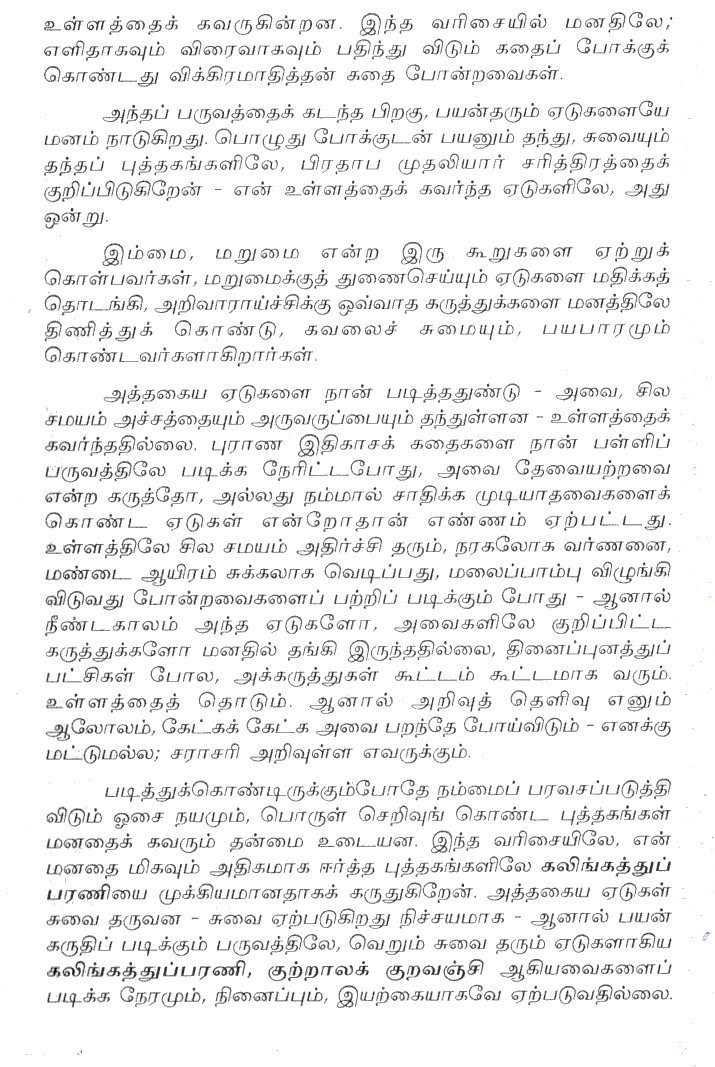 உள்ளத்தைக் கவருகின்றன. இந்த வரிசையில் மனதிலே; எளிதாகவும் விரைவாகவும் பதிந்து விடும் கதைப் போக்குக் கொண்டது விக்கிரமாதித்தன் கதை போன்றவைகள்.

அந்தப் பருவத்தைக் கடந்த பிறகு, பயன்தரும் ஏடுகளையே மனம் நாடுகிறது. பொழுது போக்குடன் பயனும் தந்து, சுவையும் தந்தப் புத்தகங்களிலே, பிரதாப முதலியார் சரித்திரத்தைக் குறிப்பிடுகிறேன் - என் உள்ளத்தைக் கவர்ந்த ஏடுகளிலே, அது ஒன்று.

இம்மை, மறுமை என்ற இரு கூறுகளை ஏற்றுக் கொள்பவர்கள், மறுமைக்குத் துணைசெய்யும் ஏடுகளை மதிக்கத் தொடங்கி, அறிவாராய்ச்சிக்கு ஒவ்வாத கருத்துக்களை மனத்திலே திணித்துக் கொண்டு, கவலைச் சுமையும், பயபாரமும் கொண்டவர்களாகிறார்கள்.

அத்தகைய ஏடுகளை நான் படித்ததுண்டு - அவை, சில சமயம் அச்சத்தையும் அருவருப்பையும் தந்துள்ளன - உள்ளத்தைக் கவர்ந்ததில்லை. புராண இதிகாசக் கதைகளை நான் பள்ளிப் பருவத்திலே படிக்க நேரிட்டபோது, அவை தேவையற்றவை என்ற கருத்தோ, அல்லது நம்மால் சாதிக்க முடியாதவைகளைக் கொண்ட ஏடுகள் என்றோதான் எண்ணம் ஏற்பட்டது. உள்ளத்திலே சில சமயம் அதிர்ச்சி தரும், நரகலோக வர்ணனை, மண்டை ஆயிரம் சுக்கலாக வெடிப்பது, மலைப்பாம்பு விழுங்கி விடுவது போன்றவைகளைப் பற்றிப் படிக்கும் போது - ஆனால் நீண்டகாலம் அந்த ஏடுகளோ, அவைகளிலே குறிப்பிட்ட கருத்துக்களோ மனதில் தங்கி இருந்ததில்லை, தினைப்புனத்துப் பட்சிகள் போல, அக்கருத்துகள் கூட்டம் கூட்டமாக வரும். உள்ளத்தைத் தொடும். ஆனால் அறிவுத் தெளிவு எனும் ஆலோலம், கேட்கக் கேட்க அவை பறந்தே போய்விடும் - எனக்கு மட்டுமல்ல; சராசரி அறிவுள்ள எவருக்கும்.

படித்துக்கொண்டிருக்கும்போதே நம்மைப் பரவசப்படுத்தி விடும் ஓசை நயமும், பொருள் செறிவுங் கொண்ட புத்தகங்கள் மனதைக் கவரும் தன்மை உடையன. இந்த வரிசையிலே, என் மனதை மிகவும் அதிகமாக ஈர்த்த புத்தகங்களிலே கலிங்கத்துப் பரணியை முக்கியமானதாகக் கருதுகிறேன். அத்தகைய ஏடுகள் சுவை தருவன - சுவை ஏற்படுகிறது நிச்சயமாக - ஆனால் பயன் கருதிப் படிக்கும் பருவத்திலே, வெறும் சுவை தரும் ஏடுகளாகிய கலிங்கத்துப்பரணி, குற்றாலக் குறவஞ்சி ஆகியவைகளைப் படிக்க நேரமும், நினைப்பும், இயற்கையாகவே ஏற்படுவதில்லை.